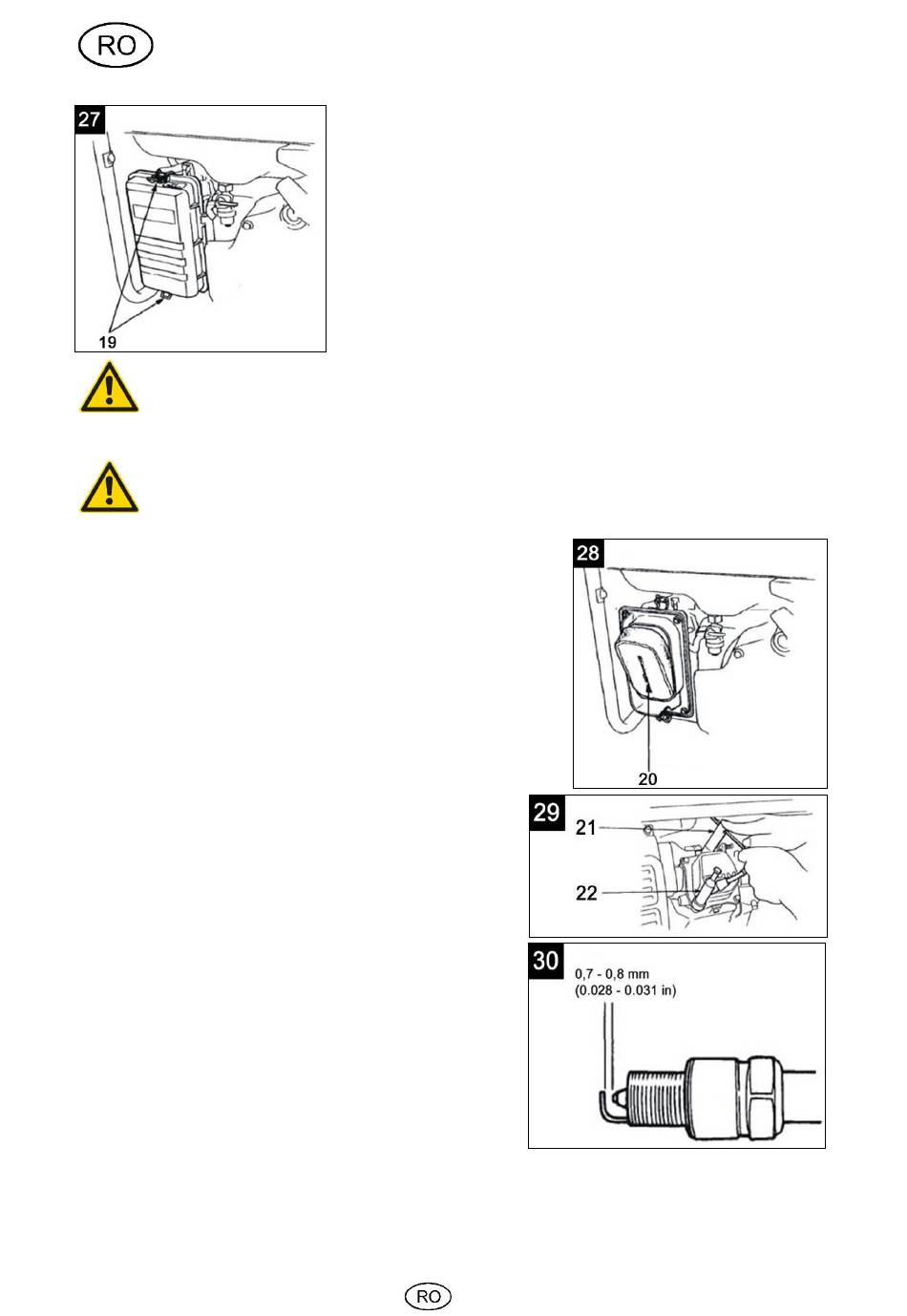 RO

27

19

28

20

29

21

22

30

0,7 - 0,8 mm
(0.028 - 0.031 in)

RO